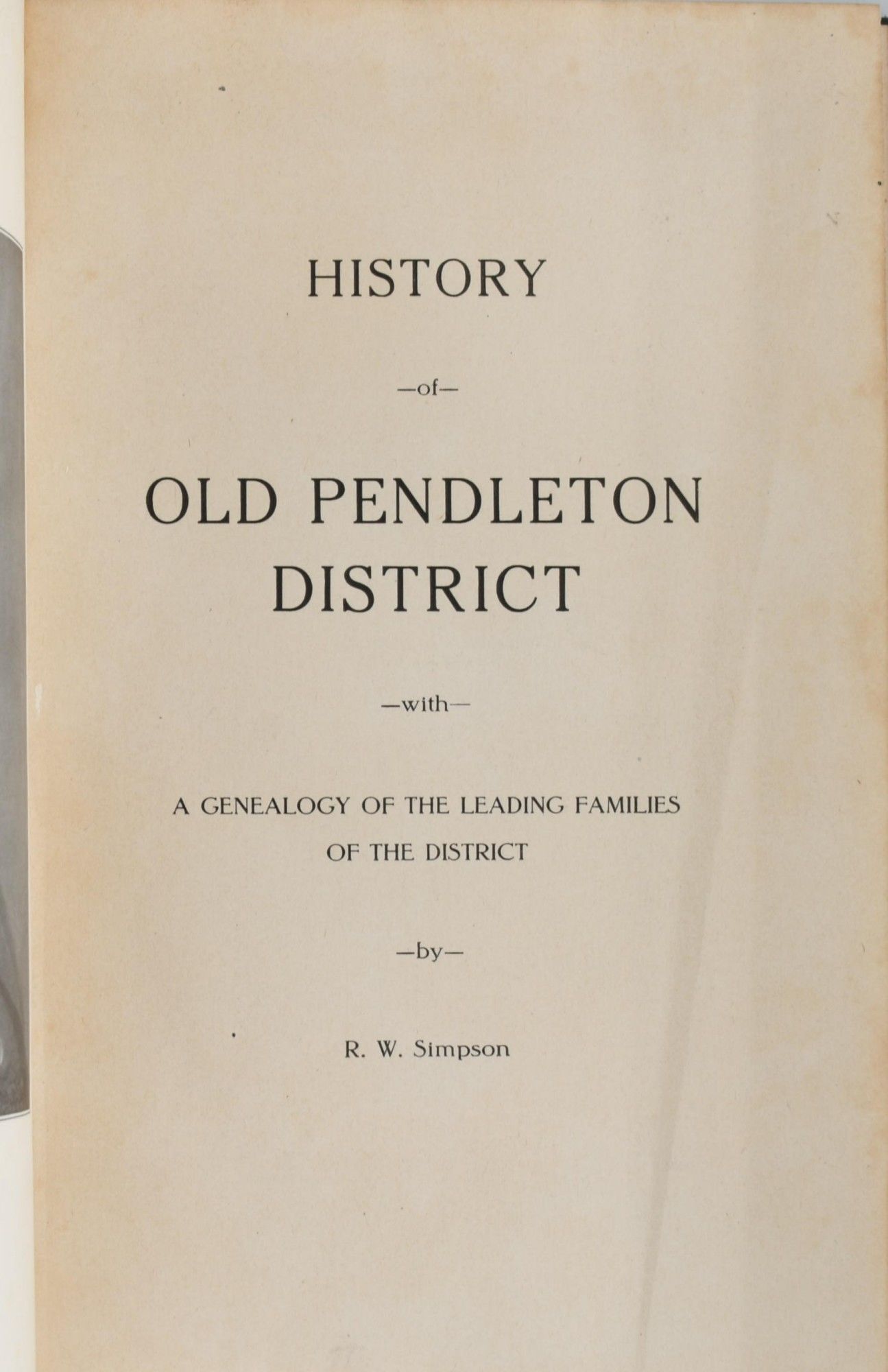 HISTORY

—of—

OLD PENDLETON DISTRICT

—with—

A GENEALOGY OF THE LEADING FAMILIES OF THE DISTRICT

—by—

R. W. Simpson